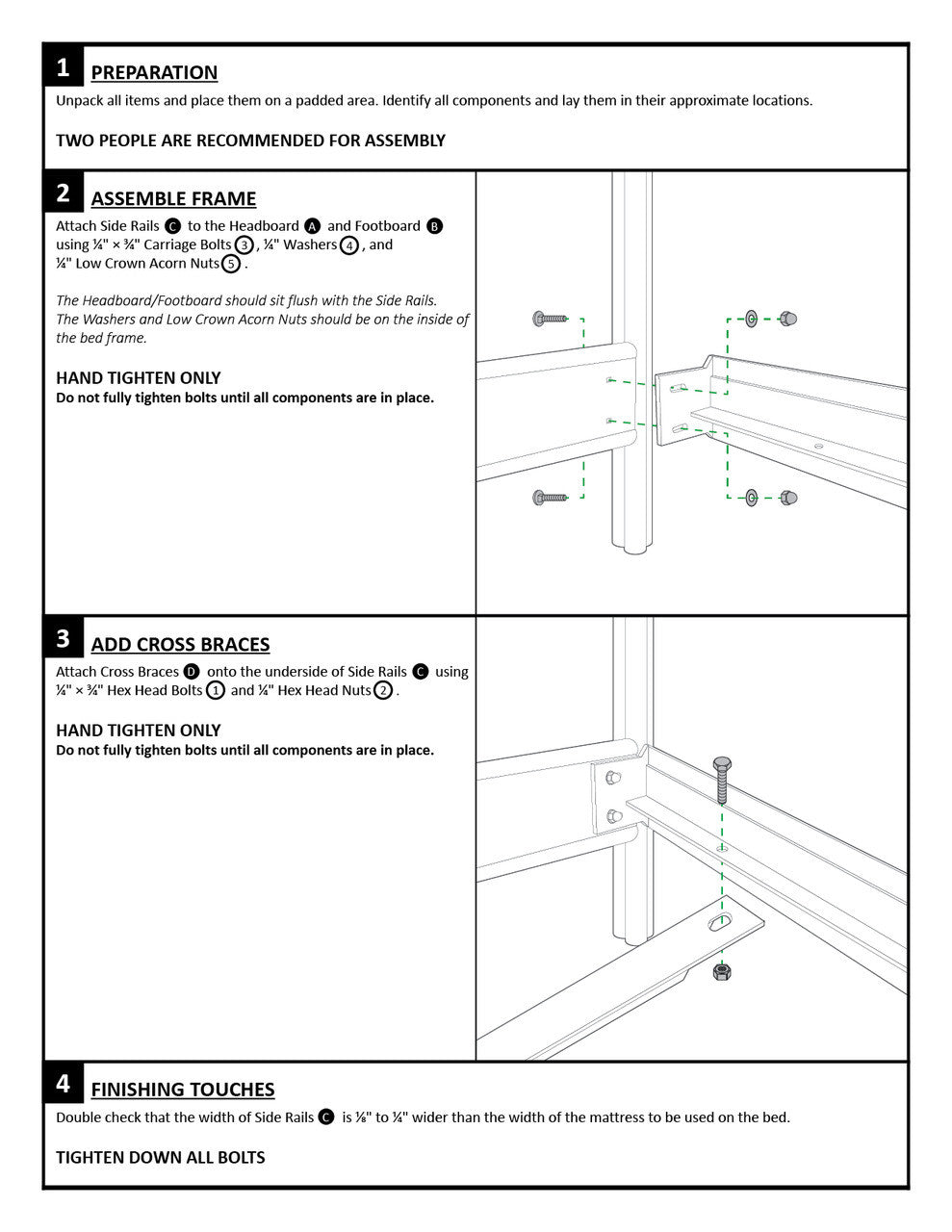 1 PREPARATION

Unpack all items and place them on a padded area. Identify all components and lay them in their approximate locations.

TWO PEOPLE ARE RECOMMENDED FOR ASSEMBLY

2 ASSEMBLE FRAME

Attach Side Rails C to the Headboard A and Footboard B using ¼" × ¾" Carriage Bolts 3, ¼" Washers 4, and ¼" Low Crown Acorn Nuts 5.

The Headboard/Footboard should sit flush with the Side Rails. The Washers and Low Crown Acorn Nuts should be on the inside of the bed frame.

HAND TIGHTEN ONLY
Do not fully tighten bolts until all components are in place.

3 ADD CROSS BRACES

Attach Cross Braces D onto the underside of Side Rails C using ¼" × ¾" Hex Head Bolts 1 and ¼" Hex Head Nuts 2.

HAND TIGHTEN ONLY
Do not fully tighten bolts until all components are in place.

4 FINISHING TOUCHES

Double check that the width of Side Rails C is ⅛" to ¼" wider than the width of the mattress to be used on the bed.

TIGHTEN DOWN ALL BOLTS